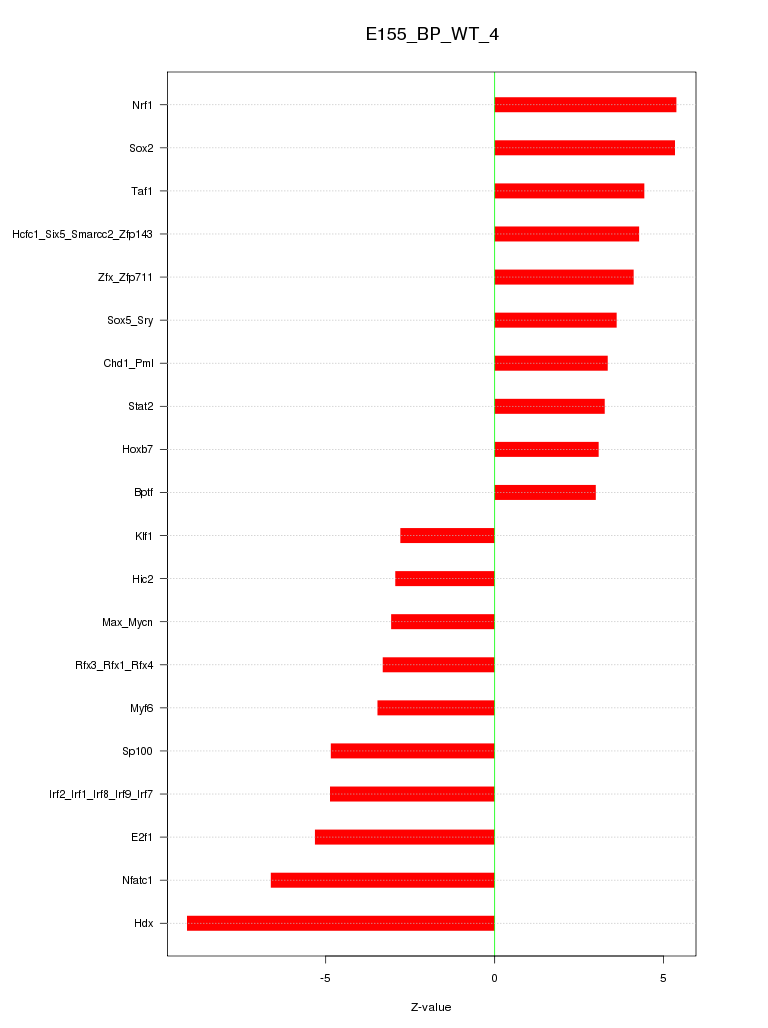 E155_BP_WT_4

Nrf1
Sox2
Taf1
Hcfc1_Six5_Smarcc2_Zfp143
Zfx_Zfp711
Sox5_Sry
Chd1_Pml
Stat2
Hoxb7
Bptf
Klf1
Hic2
Max_Mycn
Rfx3_Rfx1_Rfx4
Myf6
Sp100
Irf2_Irf1_Irf8_Irf9_Irf7
E2f1
Nfatc1
Hdx

-5
0
5

Z-value